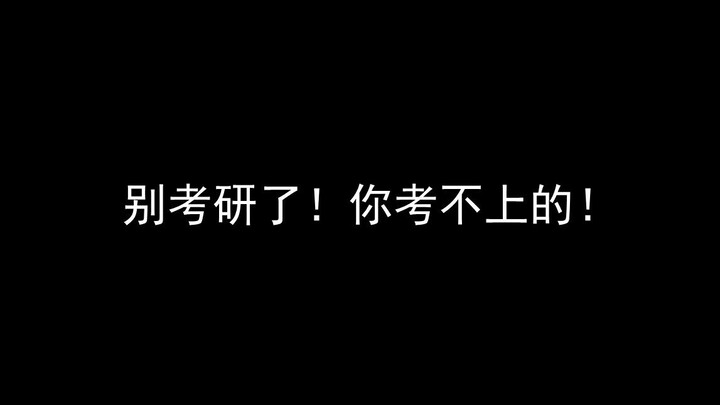 别考研了！你考不上的！